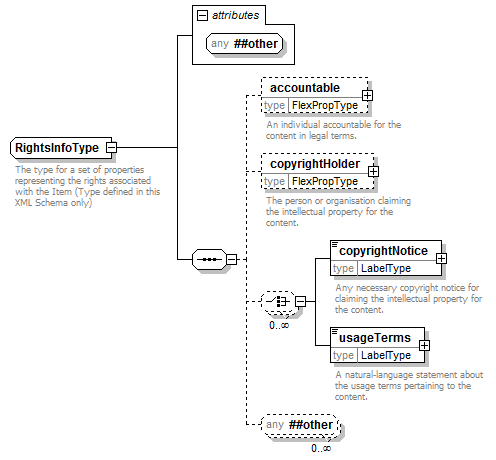 attributes

any ##other

RightsInfoType

The type for a set of properties representing the rights associated with the Item (Type defined in this XML Schema only)

accountable
type FlexPropType

An individual accountable for the content in legal terms.

copyrightHolder
type FlexPropType

The person or organisation claiming the intellectual property for the content.

copyrightNotice
type LabelType

Any necessary copyright notice for claiming the intellectual property for the content.

0..∞

usageTerms
type LabelType

A natural-language statement about the usage terms pertaining to the content.

any ##other

0..∞